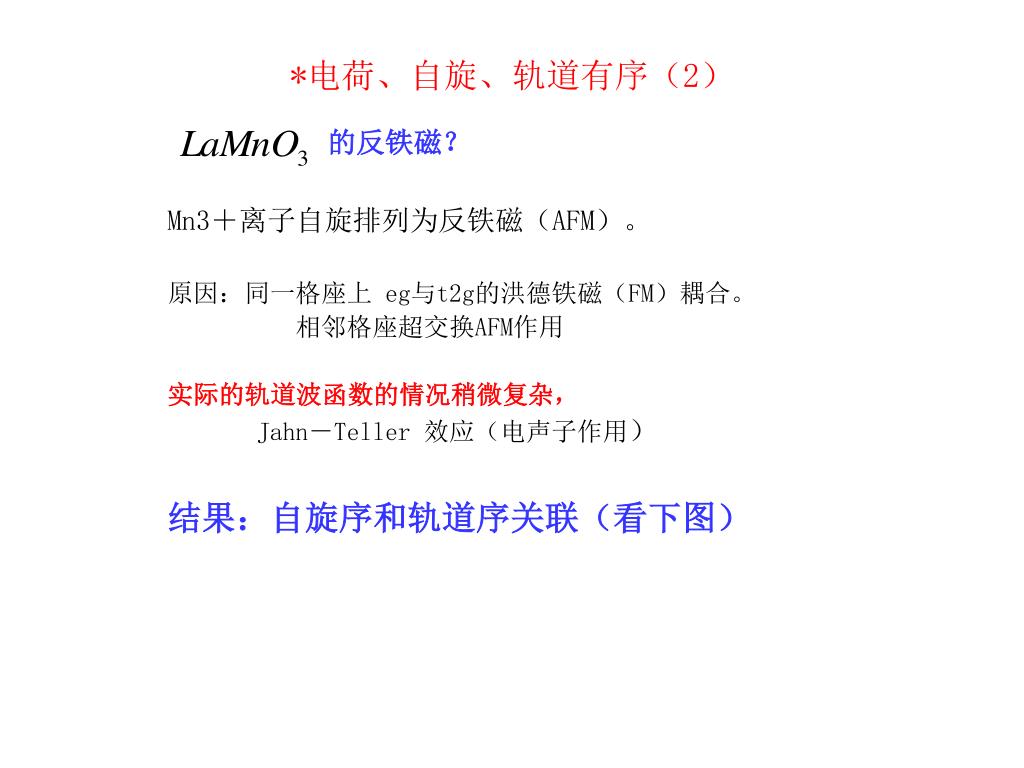 *电荷、自旋、轨道有序（2）

$LaMnO_3$ 的反铁磁?

Mn3＋离子自旋排列为反铁磁（AFM）。

原因：同一格座上 eg与t2g的洪德铁磁（FM）耦合。
相邻格座超交换AFM作用

实际的轨道波函数的情况稍微复杂，
Jahn－Teller 效应（电声子作用）

结果：自旋序和轨道序关联（看下图）